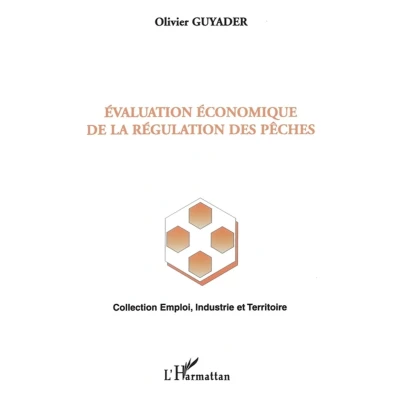 Olivier GUYADER

ÉVALUATION ÉCONOMIQUE
DE LA RÉGULATION DES PÊCHES

Collection Emploi, Industrie et Territoire

L'Harmattan